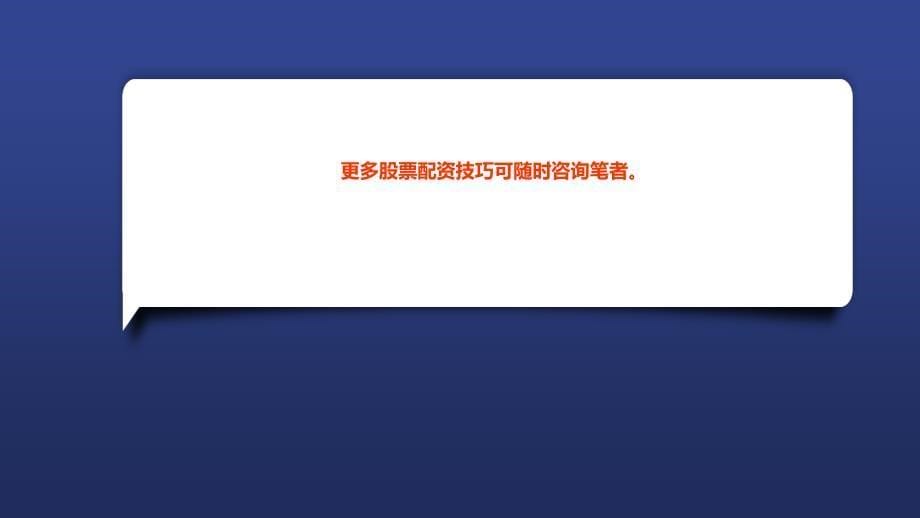 更多股票配资技巧可随时咨询笔者。